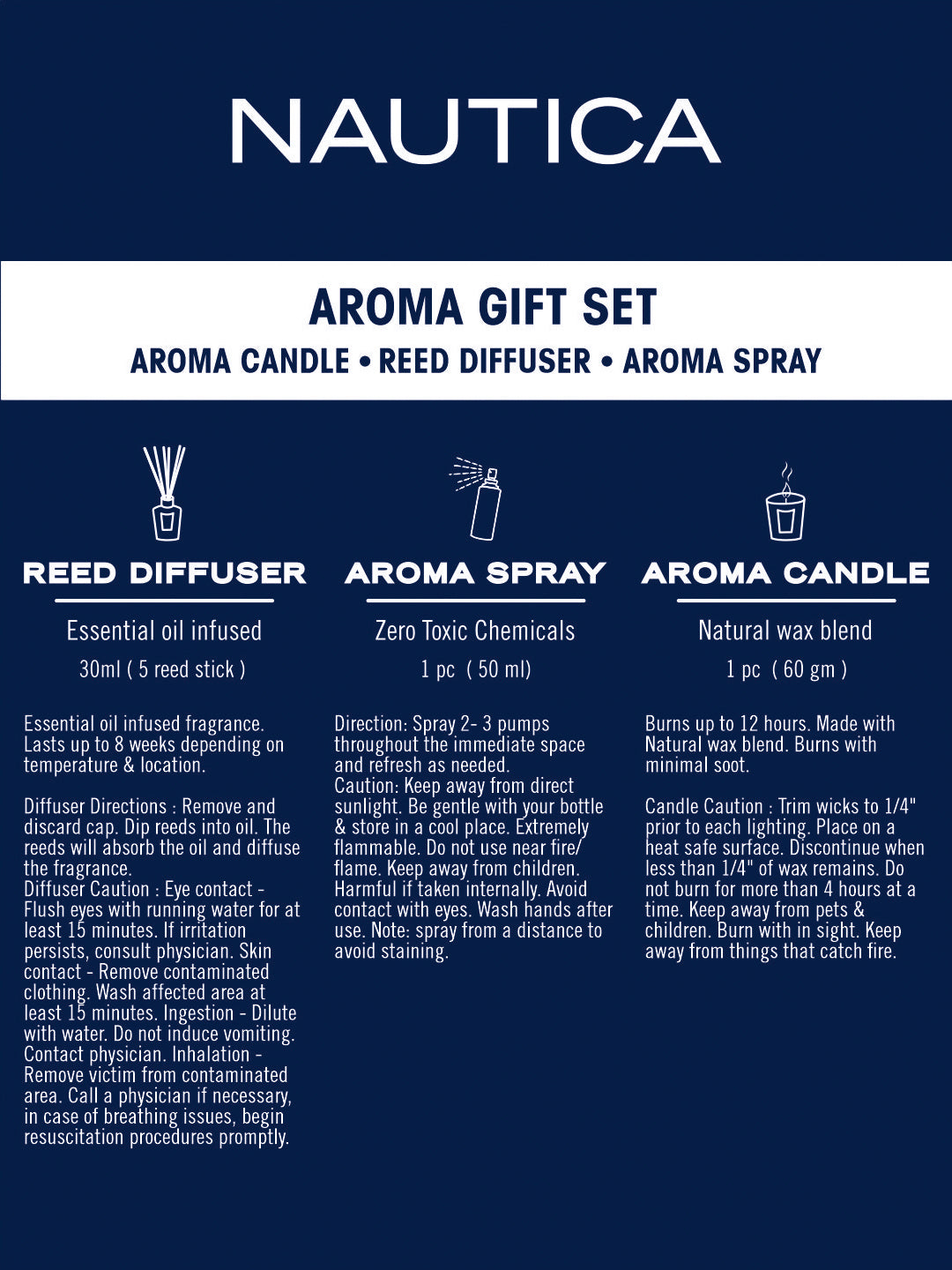 NAUTICA

AROMA GIFT SET

AROMA CANDLE • REED DIFFUSER • AROMA SPRAY

REED DIFFUSER

Essential oil infused

30ml ( 5 reed stick )

Essential oil infused fragrance. Lasts up to 8 weeks depending on temperature & location.

Diffuser Directions : Remove and discard cap. Dip reeds into oil. The reeds will absorb the oil and diffuse the fragrance.
Diffuser Caution : Eye contact - Flush eyes with running water for at least 15 minutes. If irritation persists, consult physician. Skin contact - Remove contaminated clothing. Wash affected area at least 15 minutes. Ingestion - Dilute with water. Do not induce vomiting. Contact physician. Inhalation - Remove victim from contaminated area. Call a physician if necessary, in case of breathing issues, begin resuscitation procedures promptly.

AROMA SPRAY

Zero Toxic Chemicals

1 pc ( 50 ml)

Direction: Spray 2- 3 pumps throughout the immediate space and refresh as needed.
Caution: Keep away from direct sunlight. Be gentle with your bottle & store in a cool place. Extremely flammable. Do not use near fire/ flame. Keep away from children. Harmful if taken internally. Avoid contact with eyes. Wash hands after use. Note: spray from a distance to avoid staining.

AROMA CANDLE

Natural wax blend

1 pc ( 60 gm )

Burns up to 12 hours. Made with Natural wax blend. Burns with minimal soot.

Candle Caution : Trim wicks to 1/4" prior to each lighting. Place on a heat safe surface. Discontinue when less than 1/4" of wax remains. Do not burn for more than 4 hours at a time. Keep away from pets & children. Burn with in sight. Keep away from things that catch fire.